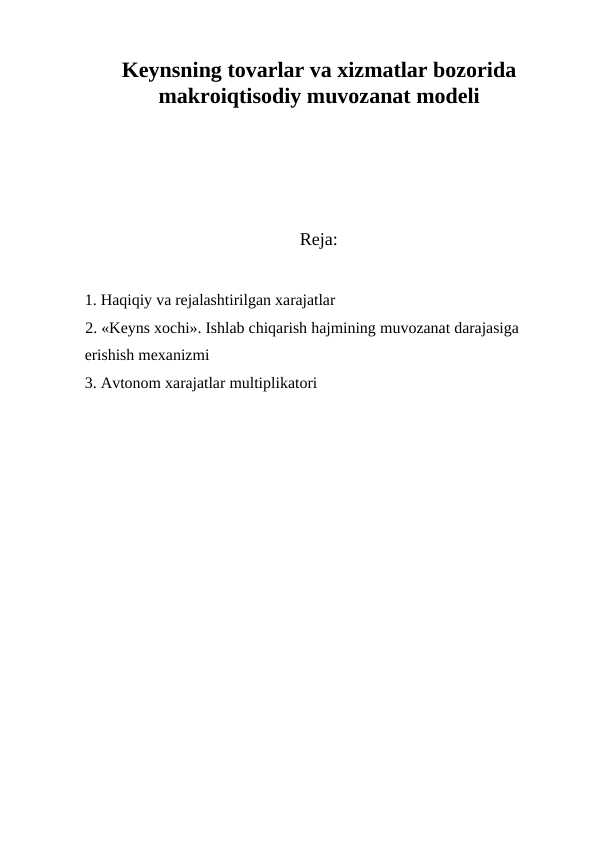 Keynsning tovarlar va xizmatlar bozorida makroiqtisodiy muvozanat modeli

Reja:

1. Haqiqiy va rejalashtirilgan xarajatlar
2. «Keyns xochi». Ishlab chiqarish hajmining muvozanat darajasiga erishish mexanizmi
3. Avtonom xarajatlar multiplikatori